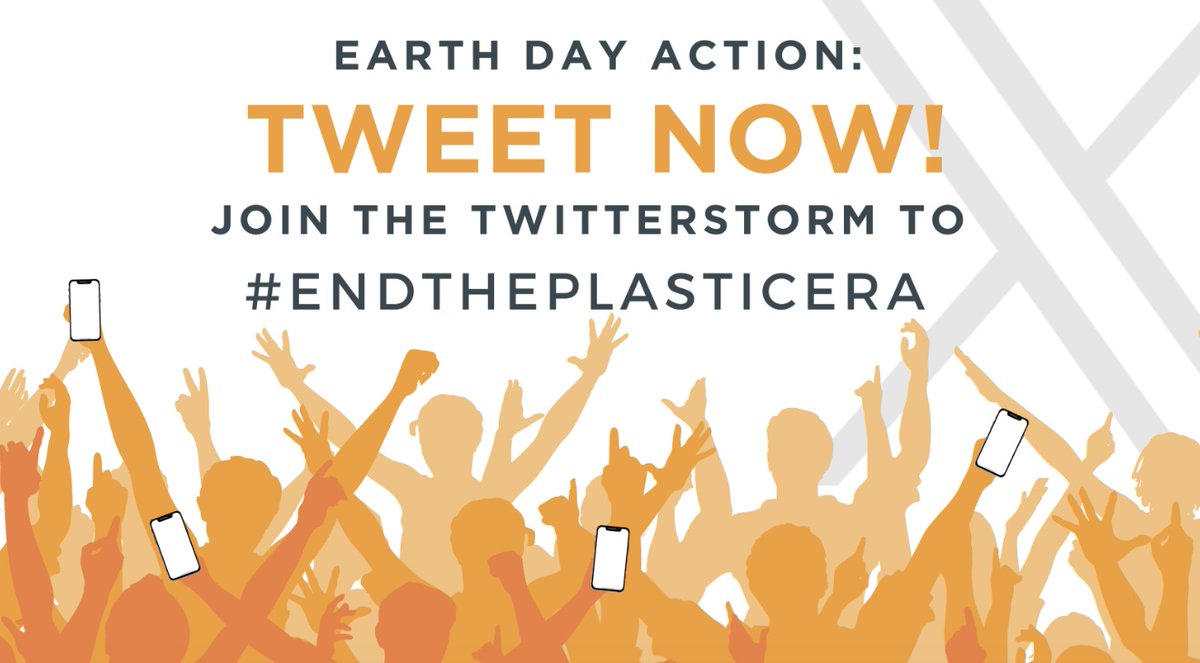 EARTH DAY ACTION:
TWEET NOW!
JOIN THE TWITTERSTORM TO
#ENDTHEPLASTICERA